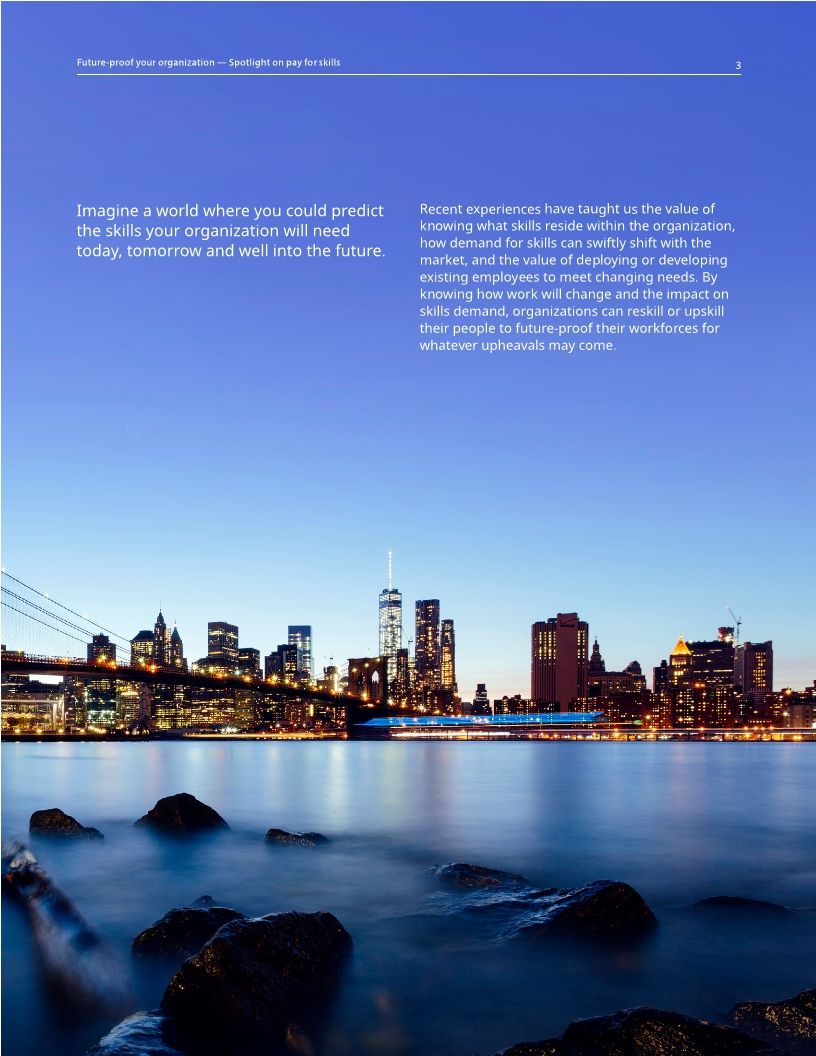 Future-proof your organization — Spotlight on pay for skills

3

Imagine a world where you could predict the skills your organization will need today, tomorrow and well into the future.

Recent experiences have taught us the value of knowing what skills reside within the organization, how demand for skills can swiftly shift with the market, and the value of deploying or developing existing employees to meet changing needs. By knowing how work will change and the impact on skills demand, organizations can reskill or upskill their people to future-proof their workforces for whatever upheavals may come.